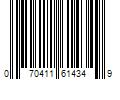 0 70411 61434 9